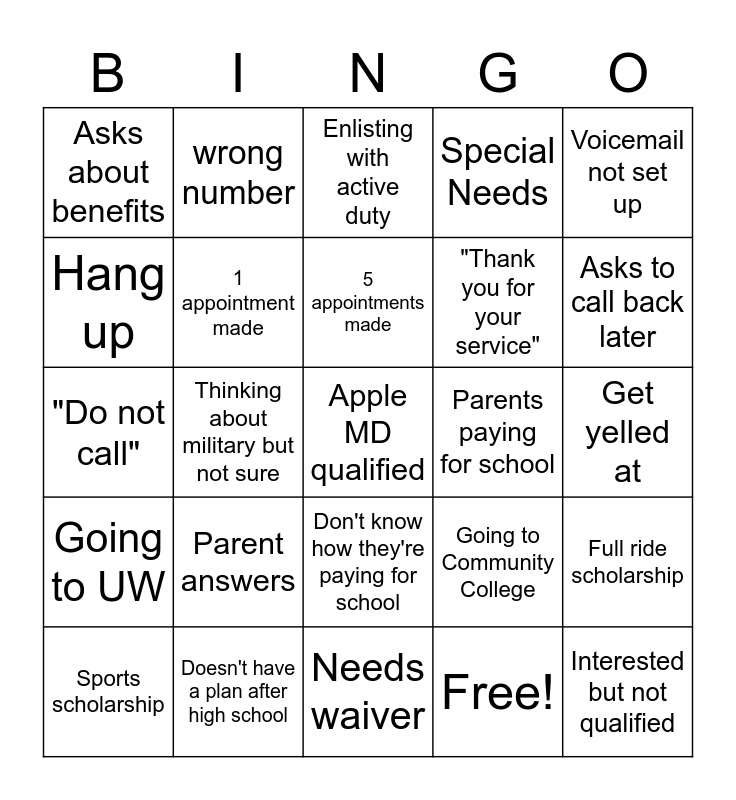 | B | I | N | G | O |
|---|---|---|---|---|
| Asks about benefits | wrong number | Enlisting with active duty | Special Needs | Voicemail not set up |
| Hang up | 1 appointment made | 5 appointments made | "Thank you for your service" | Asks to call back later |
| "Do not call" | Thinking about military but not sure | Apple MD qualified | Parents paying for school | Get yelled at |
| Going to UW | Parent answers | Don't know how they're paying for school | Going to Community College | Full ride scholarship |
| Sports scholarship | Doesn't have a plan after high school | Needs waiver | Free! | Interested but not qualified |